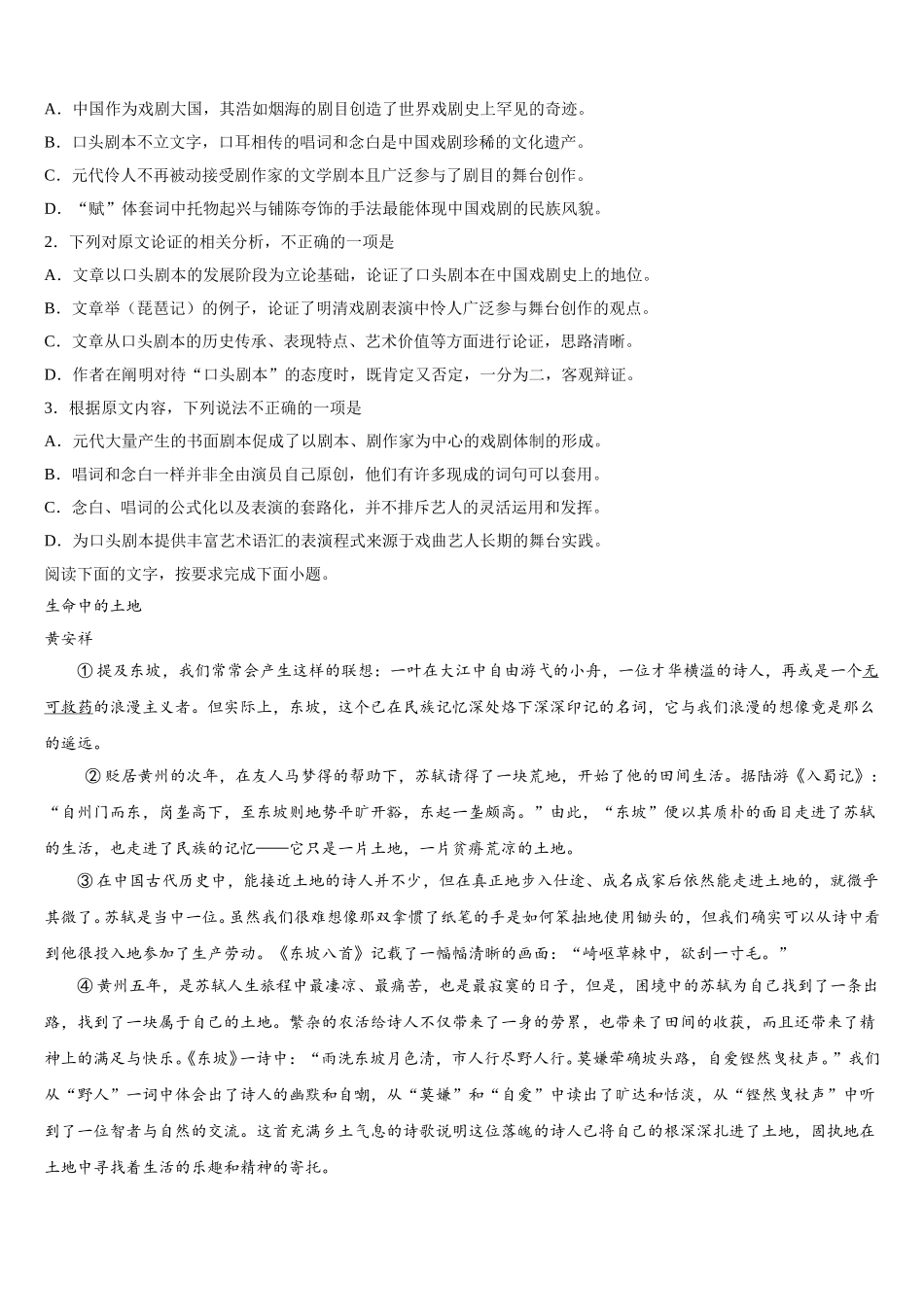 A．中国作为戏剧大国，其浩如烟海的剧目创造了世界戏剧史上罕见的奇迹。
B．口头剧本不立文字，口耳相传的唱词和念白是中国戏剧珍稀的文化遗产。
C．元代伶人不再被动接受剧作家的文学剧本且广泛参与了剧目的舞台创作。
D．“赋”体套词中托物起兴与铺陈夸饰的手法最能体现中国戏剧的民族风貌。
2．下列对原文论证的相关分析，不正确的一项是
A．文章以口头剧本的发展阶段为立论基础，论证了口头剧本在中国戏剧史上的地位。
B．文章举（琵琶记）的例子，论证了明清戏剧表演中伶人广泛参与舞台创作的观点。
C．文章从口头剧本的历史传承、表现特点、艺术价值等方面进行论证，思路清晰。
D．作者在阐明对待“口头剧本”的态度时，既肯定又否定，一分为二，客观辩证。
3．根据原文内容，下列说法不正确的一项是
A．元代大量产生的书面剧本促成了以剧本、剧作家为中心的戏剧体制的形成。
B．唱词和念白一样并非全由演员自己原创，他们有许多现成的词句可以套用。
C．念白、唱词的公式化以及表演的套路化，并不排斥艺人的灵活运用和发挥。
D．为口头剧本提供丰富艺术语汇的表演程式来源于戏曲艺人长期的舞台实践。
阅读下面的文字，按要求完成下面小题。
生命中的土地
黄安祥
①提及东坡，我们常常会产生这样的联想：一叶在大江中自由游弋的小舟，一位才华横溢的诗人，再或是一个无可救药的浪漫主义者。但实际上，东坡，这个已在民族记忆深处烙下深深印记的名词，它与我们浪漫的想像竟是那么的遥远。
②贬居黄州的次年，在友人马梦得的帮助下，苏轼请得了一块荒地，开始了他的田间生活。据陆游《入蜀记》：“自州门而东，岗垄高下，至东坡则地势平旷开豁，东起一垄颇高。”由此，“东坡”便以其质朴的面目走进了苏轼的生活，也走进了民族的记忆——它只是一片土地，一片贫瘠荒凉的土地。
③在中国古代历史中，能接近土地的诗人并不少，但在真正地步入仕途、成名成家后依然能走进土地的，就微乎其微了。苏轼是当中一位。虽然我们很难想像那双拿惯了纸笔的手是如何笨拙地使用锄头的，但我们确实可以从诗中看到他很投入地参加了生产劳动。《东坡八首》记载了一幅幅清晰的画面：“崎岖草棘中，欲刮一寸毛。”
④黄州五年，是苏轼人生旅程中最凄凉、最痛苦，也是最寂寞的日子，但是，困境中的苏轼为自己找到了一条出路，找到了一块属于自己的土地。繁杂的农活给诗人不仅带来了一身的劳累，也带来了田间的收获，而且还带来了精神上的满足与快乐。《东坡》一诗中：“雨洗东坡月色清，市人行尽野人行。莫嫌荦确坡头路，自爱铿然曳杖声。”我们从“野人”一词中体会出了诗人的幽默和自嘲，从“莫嫌”和“自爱”中读出了旷达和恬淡，从“铿然曳杖声”中听到了一位智者与自然的交流。这首充满乡土气息的诗歌说明这位落魄的诗人已将自己的根深深扎进了土地，固执地在土地中寻找着生活的乐趣和精神的寄托。